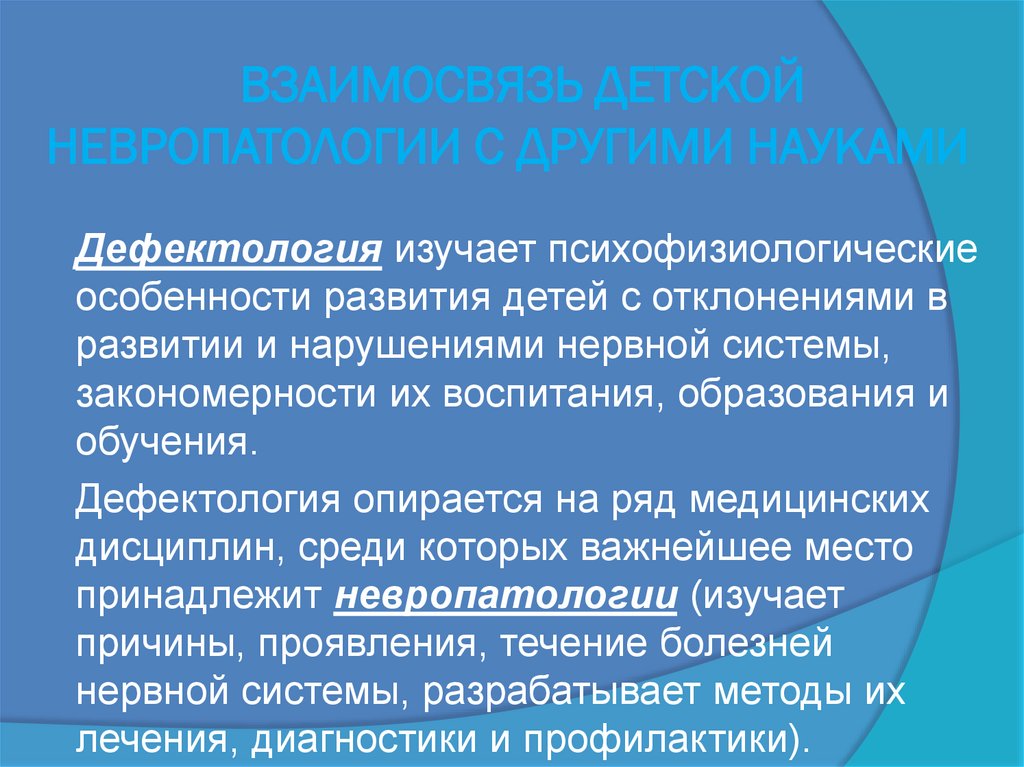 ВЗАИМОСВЯЗЬ ДЕТСКОЙ НЕВРОПАТОЛОГИИ С ДРУГИМИ НАУКАМИ

Дефектология изучает психофизиологические особенности развития детей с отклонениями в развитии и нарушениями нервной системы, закономерности их воспитания, образования и обучения.

Дефектология опирается на ряд медицинских дисциплин, среди которых важнейшее место принадлежит невропатологии (изучает причины, проявления, течение болезней нервной системы, разрабатывает методы их лечения, диагностики и профилактики).